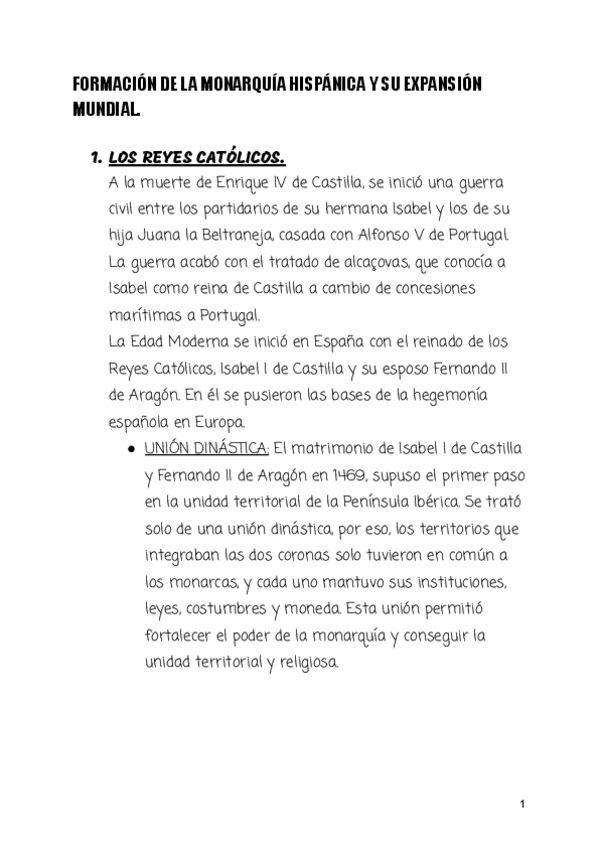 FORMACIÓN DE LA MONARQUÍA HISPÁNICA Y SU EXPANSIÓN MUNDIAL.

1. LOS REYES CATÓLICOS.

A la muerte de Enrique IV de Castilla, se inició una guerra civil entre los partidarios de su hermana Isabel y los de su hija Juana la Beltraneja, casada con Alfonso V de Portugal. La guerra acabó con el tratado de alcaçovas, que conocía a Isabel como reina de Castilla a cambio de concesiones marítimas a Portugal.

La Edad Moderna se inició en España con el reinado de los Reyes Católicos, Isabel I de Castilla y su esposo Fernando II de Aragón. En él se pusieron las bases de la hegemonía española en Europa.

● UNIÓN DINÁSTICA: El matrimonio de Isabel I de Castilla y Fernando II de Aragón en 1469, supuso el primer paso en la unidad territorial de la Península Ibérica. Se trató solo de una unión dinástica, por eso, los territorios que integraban las dos coronas solo tuvieron en común a los monarcas, y cada uno mantuvo sus instituciones, leyes, costumbres y moneda. Esta unión permitió fortalecer el poder de la monarquía y conseguir la unidad territorial y religiosa.

1